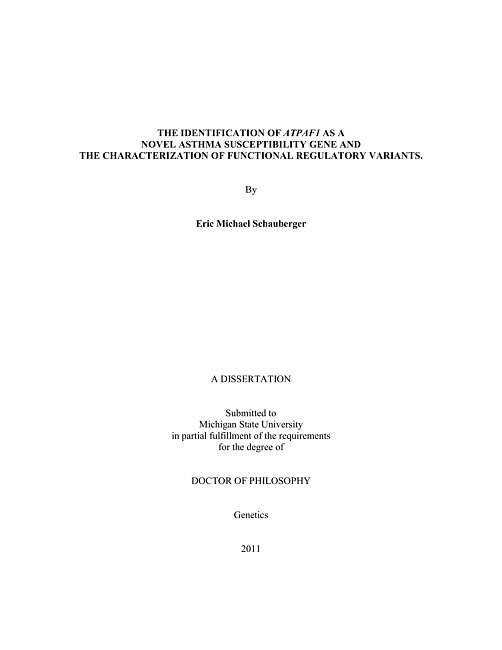 THE IDENTIFICATION OF ATPAF1 AS A NOVEL ASTHMA SUSCEPTIBILITY GENE AND THE CHARACTERIZATION OF FUNCTIONAL REGULATORY VARIANTS.

By

Eric Michael Schauberger

A DISSERTATION

Submitted to Michigan State University in partial fulfillment of the requirements for the degree of

DOCTOR OF PHILOSOPHY

Genetics

2011